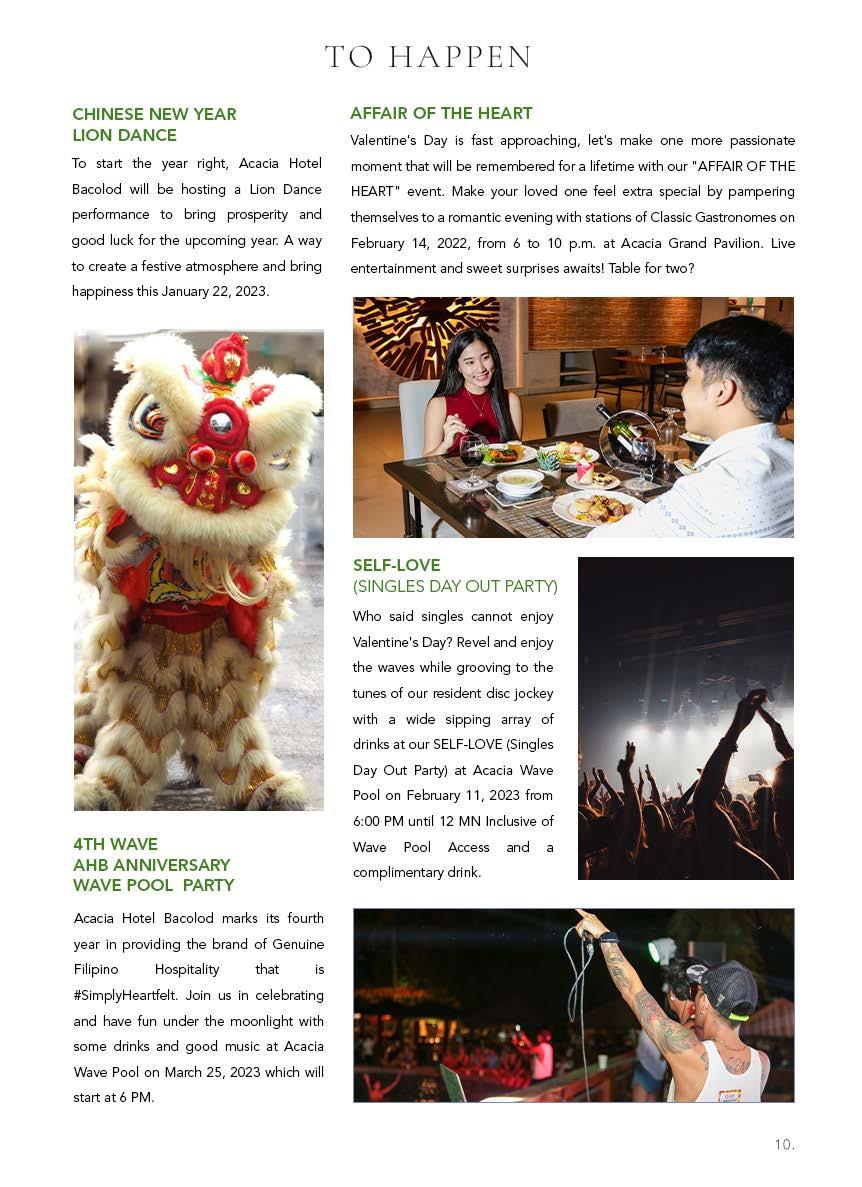 TO HAPPEN

CHINESE NEW YEAR
LION DANCE

To start the year right, Acacia Hotel Bacolod will be hosting a Lion Dance performance to bring prosperity and good luck for the upcoming year. A way to create a festive atmosphere and bring happiness this January 22, 2023.

4TH WAVE
AHB ANNIVERSARY
WAVE POOL PARTY

Acacia Hotel Bacolod marks its fourth year in providing the brand of Genuine Filipino Hospitality that is #SimplyHeartfelt. Join us in celebrating and have fun under the moonlight with some drinks and good music at Acacia Wave Pool on March 25, 2023 which will start at 6 PM.

AFFAIR OF THE HEART

Valentine's Day is fast approaching, let's make one more passionate moment that will be remembered for a lifetime with our "AFFAIR OF THE HEART" event. Make your loved one feel extra special by pampering themselves to a romantic evening with stations of Classic Gastronomes on February 14, 2022, from 6 to 10 p.m. at Acacia Grand Pavilion. Live entertainment and sweet surprises awaits! Table for two?

SELF-LOVE
(SINGLES DAY OUT PARTY)

Who said singles cannot enjoy Valentine's Day? Revel and enjoy the waves while grooving to the tunes of our resident disc jockey with a wide sipping array of drinks at our SELF-LOVE (Singles Day Out Party) at Acacia Wave Pool on February 11, 2023 from 6:00 PM until 12 MN Inclusive of Wave Pool Access and a complimentary drink.

10.